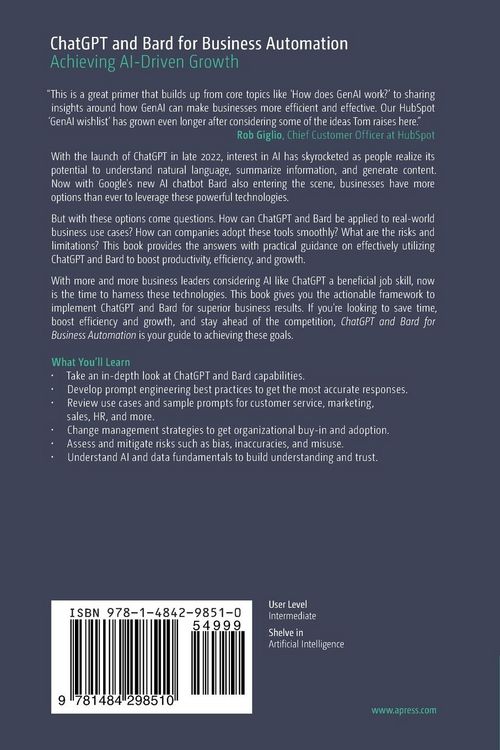 ChatGPT and Bard for Business Automation
Achieving AI-Driven Growth

"This is a great primer that builds up from core topics like 'How does GenAI work?' to sharing insights around how GenAI can make businesses more efficient and effective. Our HubSpot 'GenAI wishlist' has grown even longer after considering some of the ideas Tom raises here."
Rob Giglio, Chief Customer Officer at HubSpot

With the launch of ChatGPT in late 2022, interest in AI has skyrocketed as people realize its potential to understand natural language, summarize information, and generate content. Now with Google's new AI chatbot Bard also entering the scene, businesses have more options than ever to leverage these powerful technologies.

But with these options come questions. How can ChatGPT and Bard be applied to real-world business use cases? How can companies adopt these tools smoothly? What are the risks and limitations? This book provides the answers with practical guidance on effectively utilizing ChatGPT and Bard to boost productivity, efficiency, and growth.

With more and more business leaders considering AI like ChatGPT a beneficial job skill, now is the time to harness these technologies. This book gives you the actionable framework to implement ChatGPT and Bard for superior business results. If you're looking to save time, boost efficiency and growth, and stay ahead of the competition, ChatGPT and Bard for Business Automation is your guide to achieving these goals.

What You'll Learn
· Take an in-depth look at ChatGPT and Bard capabilities.
· Develop prompt engineering best practices to get the most accurate responses.
· Review use cases and sample prompts for customer service, marketing, sales, HR, and more.
· Change management strategies to get organizational buy-in and adoption.
· Assess and mitigate risks such as bias, inaccuracies, and misuse.
· Understand AI and data fundamentals to build understanding and trust.

ISBN 978-1-4842-9851-0
54999
9 781484 298510

User Level
Intermediate

Shelve in
Artificial Intelligence

www.apress.com